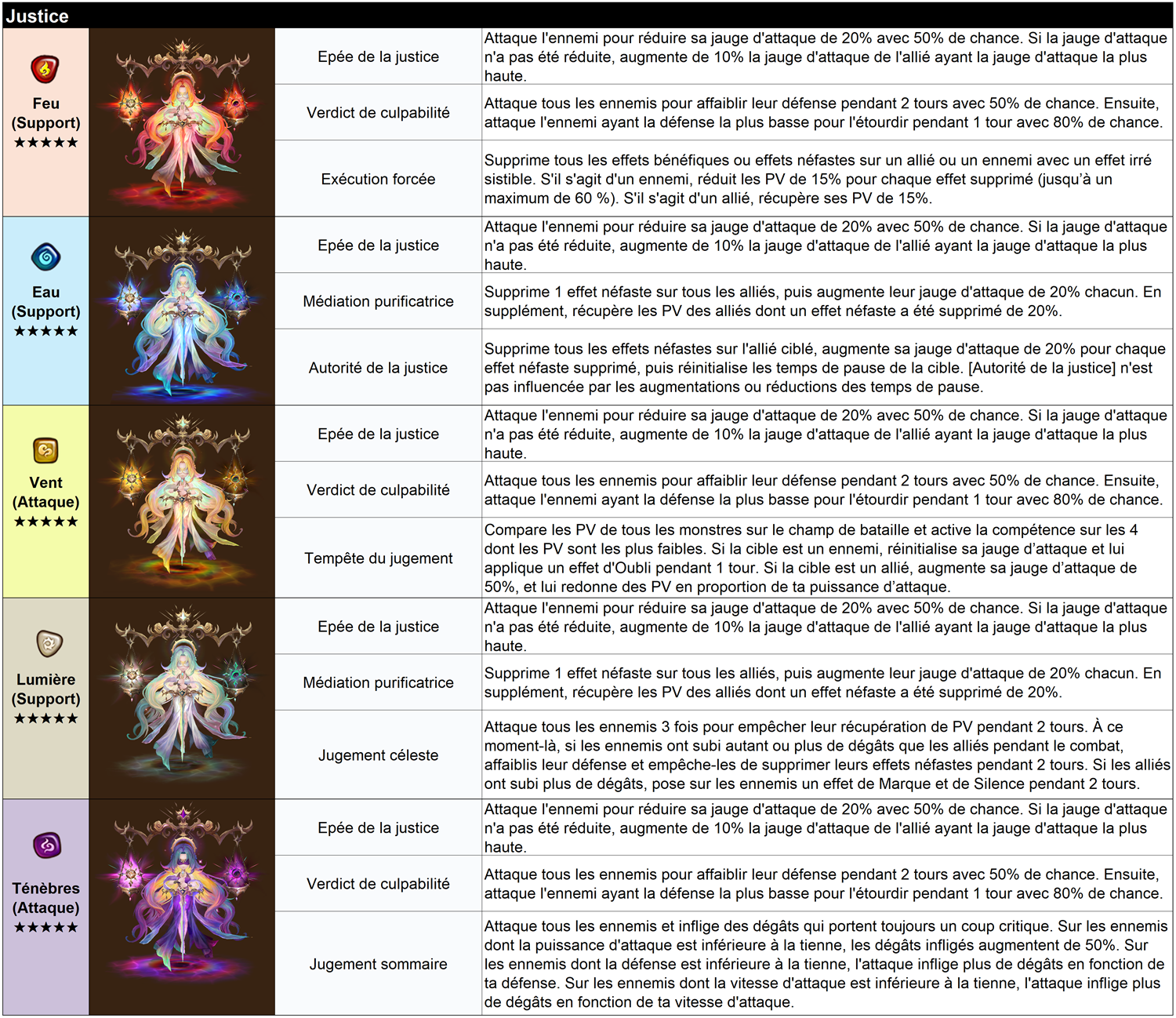 Justice

| | | |
|---|---|---|
| Feu (Support) ★★★★★ | Epée de la justice | Attaque l'ennemi pour réduire sa jauge d'attaque de 20% avec 50% de chance. Si la jauge d'attaque n'a pas été réduite, augmente de 10% la jauge d'attaque de l'allié ayant la jauge d'attaque la plus haute. |
| | Verdict de culpabilité | Attaque tous les ennemis pour affaiblir leur défense pendant 2 tours avec 50% de chance. Ensuite, attaque l'ennemi ayant la défense la plus basse pour l'étourdir pendant 1 tour avec 80% de chance. |
| | Exécution forcée | Supprime tous les effets bénéfiques ou effets néfastes sur un allié ou un ennemi avec un effet irré sistible. S'il s'agit d'un ennemi, réduit les PV de 15% pour chaque effet supprimé (jusqu'à un maximum de 60 %). S'il s'agit d'un allié, récupère ses PV de 15%. |
| Eau (Support) ★★★★★ | Epée de la justice | Attaque l'ennemi pour réduire sa jauge d'attaque de 20% avec 50% de chance. Si la jauge d'attaque n'a pas été réduite, augmente de 10% la jauge d'attaque de l'allié ayant la jauge d'attaque la plus haute. |
| | Médiation purificatrice | Supprime 1 effet néfaste sur tous les alliés, puis augmente leur jauge d'attaque de 20% chacun. En supplément, récupère les PV des alliés dont un effet néfaste a été supprimé de 20%. |
| | Autorité de la justice | Supprime tous les effets néfastes sur l'allié ciblé, augmente sa jauge d'attaque de 20% pour chaque effet néfaste supprimé, puis réinitialise les temps de pause de la cible. [Autorité de la justice] n'est pas influencée par les augmentations ou réductions des temps de pause. |
| Vent (Attaque) ★★★★★ | Epée de la justice | Attaque l'ennemi pour réduire sa jauge d'attaque de 20% avec 50% de chance. Si la jauge d'attaque n'a pas été réduite, augmente de 10% la jauge d'attaque de l'allié ayant la jauge d'attaque la plus haute. |
| | Verdict de culpabilité | Attaque tous les ennemis pour affaiblir leur défense pendant 2 tours avec 50% de chance. Ensuite, attaque l'ennemi ayant la défense la plus basse pour l'étourdir pendant 1 tour avec 80% de chance. |
| | Tempête du jugement | Compare les PV de tous les monstres sur le champ de bataille et active la compétence sur les 4 dont les PV sont les plus faibles. Si la cible est un ennemi, réinitialise sa jauge d'attaque et lui applique un effet d'Oubli pendant 1 tour. Si la cible est un allié, augmente sa jauge d'attaque de 50%, et lui redonne des PV en proportion de ta puissance d'attaque. |
| Lumière (Support) ★★★★★ | Epée de la justice | Attaque l'ennemi pour réduire sa jauge d'attaque de 20% avec 50% de chance. Si la jauge d'attaque n'a pas été réduite, augmente de 10% la jauge d'attaque de l'allié ayant la jauge d'attaque la plus haute. |
| | Médiation purificatrice | Supprime 1 effet néfaste sur tous les alliés, puis augmente leur jauge d'attaque de 20% chacun. En supplément, récupère les PV des alliés dont un effet néfaste a été supprimé de 20%. |
| | Jugement céleste | Attaque tous les ennemis 3 fois pour empêcher leur récupération de PV pendant 2 tours. À ce moment-là, si les ennemis ont subi autant ou plus de dégâts que les alliés pendant le combat, affaiblis leur défense et empêche-les de supprimer leurs effets néfastes pendant 2 tours. Si les alliés ont subi plus de dégâts, pose sur les ennemis un effet de Marque et de Silence pendant 2 tours. |
| Ténèbres (Attaque) ★★★★★ | Epée de la justice | Attaque l'ennemi pour réduire sa jauge d'attaque de 20% avec 50% de chance. Si la jauge d'attaque n'a pas été réduite, augmente de 10% la jauge d'attaque de l'allié ayant la jauge d'attaque la plus haute. |
| | Verdict de culpabilité | Attaque tous les ennemis pour affaiblir leur défense pendant 2 tours avec 50% de chance. Ensuite, attaque l'ennemi ayant la défense la plus basse pour l'étourdir pendant 1 tour avec 80% de chance. |
| | Jugement sommaire | Attaque tous les ennemis et inflige des dégâts qui portent toujours un coup critique. Sur les ennemis dont la puissance d'attaque est inférieure à la tienne, les dégâts infligés augmentent de 50%. Sur les ennemis dont la défense est inférieure à la tienne, l'attaque inflige plus de dégâts en fonction de ta défense. Sur les ennemis dont la vitesse d'attaque est inférieure à la tienne, l'attaque inflige plus de dégâts en fonction de ta vitesse d'attaque. |